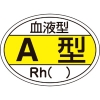 血液型

A 型

Rh(　)